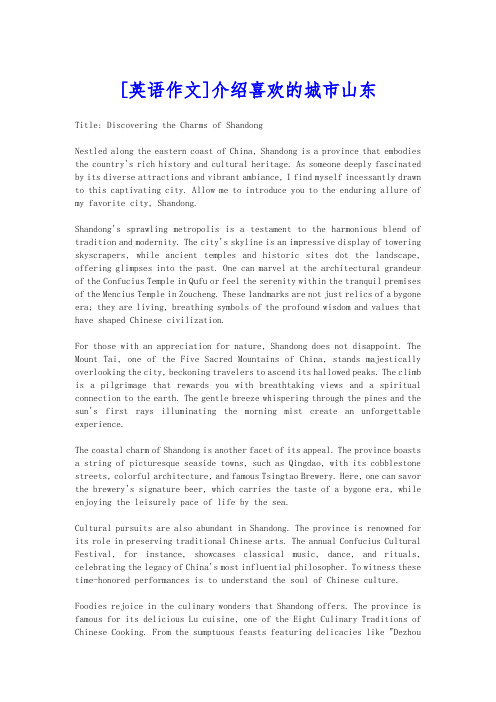 [英语作文]介绍喜欢的城市山东

Title: Discovering the Charms of Shandong

Nestled along the eastern coast of China, Shandong is a province that embodies the country's rich history and cultural heritage. As someone deeply fascinated by its diverse attractions and vibrant ambiance, I find myself incessantly drawn to this captivating city. Allow me to introduce you to the enduring allure of my favorite city, Shandong.

Shandong's sprawling metropolis is a testament to the harmonious blend of tradition and modernity. The city's skyline is an impressive display of towering skyscrapers, while ancient temples and historic sites dot the landscape, offering glimpses into the past. One can marvel at the architectural grandeur of the Confucius Temple in Qufu or feel the serenity within the tranquil premises of the Mencius Temple in Zoucheng. These landmarks are not just relics of a bygone era; they are living, breathing symbols of the profound wisdom and values that have shaped Chinese civilization.

For those with an appreciation for nature, Shandong does not disappoint. The Mount Tai, one of the Five Sacred Mountains of China, stands majestically overlooking the city, beckoning travelers to ascend its hallowed peaks. The climb is a pilgrimage that rewards you with breathtaking views and a spiritual connection to the earth. The gentle breeze whispering through the pines and the sun's first rays illuminating the morning mist create an unforgettable experience.

The coastal charm of Shandong is another facet of its appeal. The province boasts a string of picturesque seaside towns, such as Qingdao, with its cobblestone streets, colorful architecture, and famous Tsingtao Brewery. Here, one can savor the brewery's signature beer, which carries the taste of a bygone era, while enjoying the leisurely pace of life by the sea.

Cultural pursuits are also abundant in Shandong. The province is renowned for its role in preserving traditional Chinese arts. The annual Confucius Cultural Festival, for instance, showcases classical music, dance, and rituals, celebrating the legacy of China's most influential philosopher. To witness these time-honored performances is to understand the soul of Chinese culture.

Foodies rejoice in the culinary wonders that Shandong offers. The province is famous for its delicious Lu cuisine, one of the Eight Culinary Traditions of Chinese Cooking. From the sumptuous feasts featuring delicacies like "Dezhou